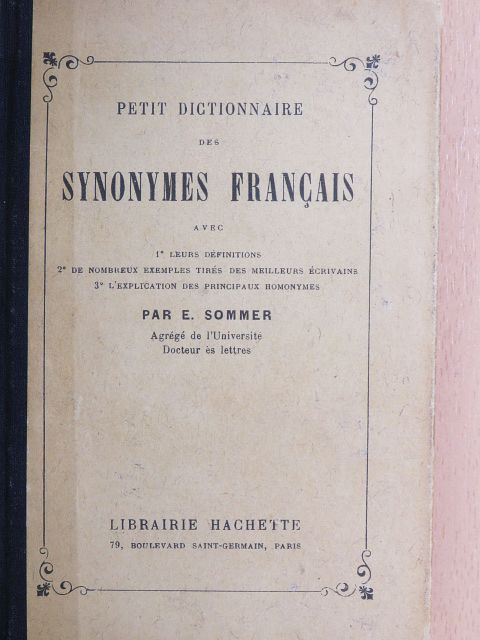 PETIT DICTIONNAIRE

DES

SYNONYMES FRANÇAIS

AVEC

1° LEURS DÉFINITIONS
2° DE NOMBREUX EXEMPLES TIRÉS DES MEILLEURS ÉCRIVAINS
3° L'EXPLICATION DES PRINCIPAUX HOMONYMES

PAR E. SOMMER

Agrégé de l'Université
Docteur ès lettres

LIBRAIRIE HACHETTE

79, BOULEVARD SAINT-GERMAIN, PARIS